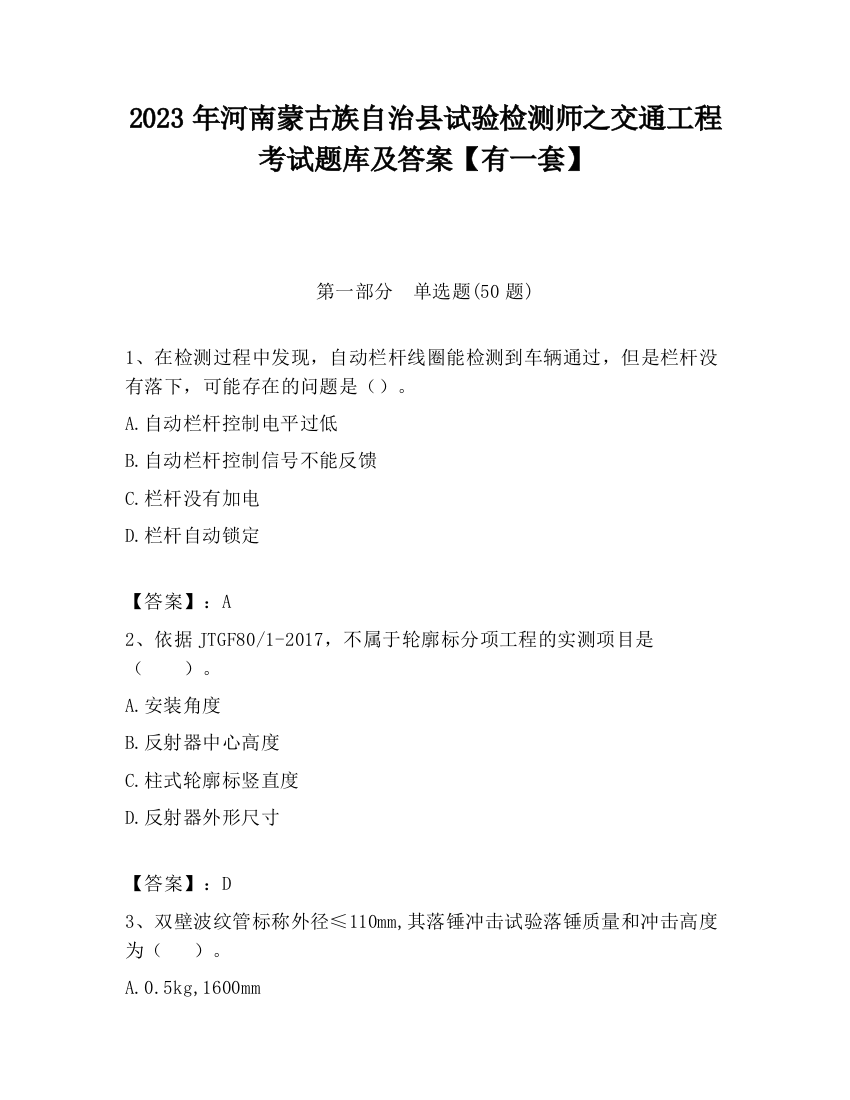 2023 年河南蒙古族自治县试验检测师之交通工程考试题库及答案【有一套】

第一部分　单选题(50 题)

1、在检测过程中发现，自动栏杆线圈能检测到车辆通过，但是栏杆没有落下，可能存在的问题是（）。

A.自动栏杆控制电平过低

B.自动栏杆控制信号不能反馈

C.栏杆没有加电

D.栏杆自动锁定

【答案】：A

2、依据 JTGF80/1-2017，不属于轮廓标分项工程的实测项目是（　　）。

A.安装角度

B.反射器中心高度

C.柱式轮廓标竖直度

D.反射器外形尺寸

【答案】：D

3、双壁波纹管标称外径≤110mm,其落锤冲击试验落锤质量和冲击高度为（　　）。

A.0.5kg,1600mm